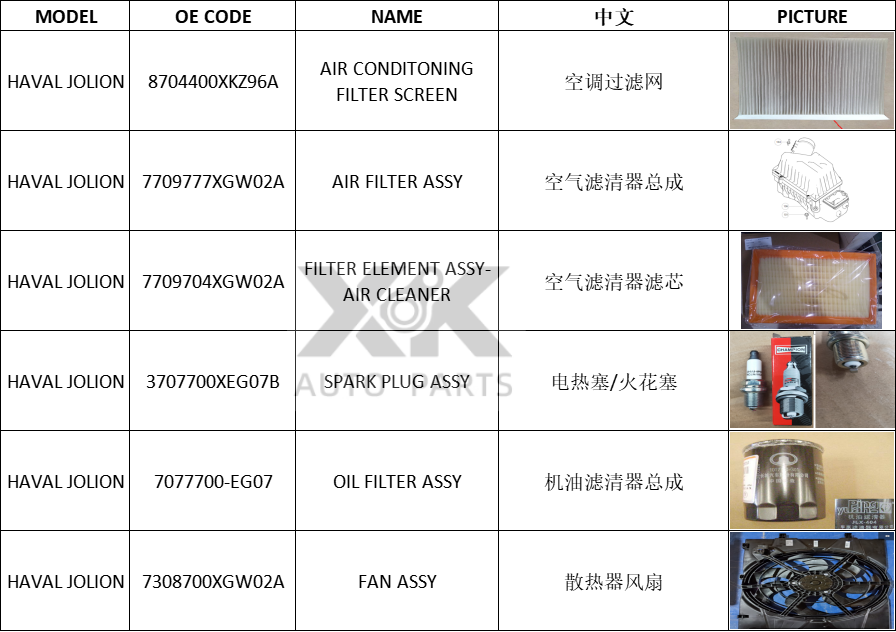 | MODEL | OE CODE | NAME | 中文 | PICTURE |
|---|---|---|---|---|
| HAVAL JOLION | 8704400XKZ96A | AIR CONDITONING FILTER SCREEN | 空调过滤网 | |
| HAVAL JOLION | 7709777XGW02A | AIR FILTER ASSY | 空气滤清器总成 | |
| HAVAL JOLION | 7709704XGW02A | FILTER ELEMENT ASSY-AIR CLEANER | 空气滤清器滤芯 | |
| HAVAL JOLION | 3707700XEG07B | SPARK PLUG ASSY | 电热塞/火花塞 | CHAMPION |
| HAVAL JOLION | 7077700-EG07 | OIL FILTER ASSY | 机油滤清器总成 | JLX-404 |
| HAVAL JOLION | 7308700XGW02A | FAN ASSY | 散热器风扇 | |

XK AUTO PARTS